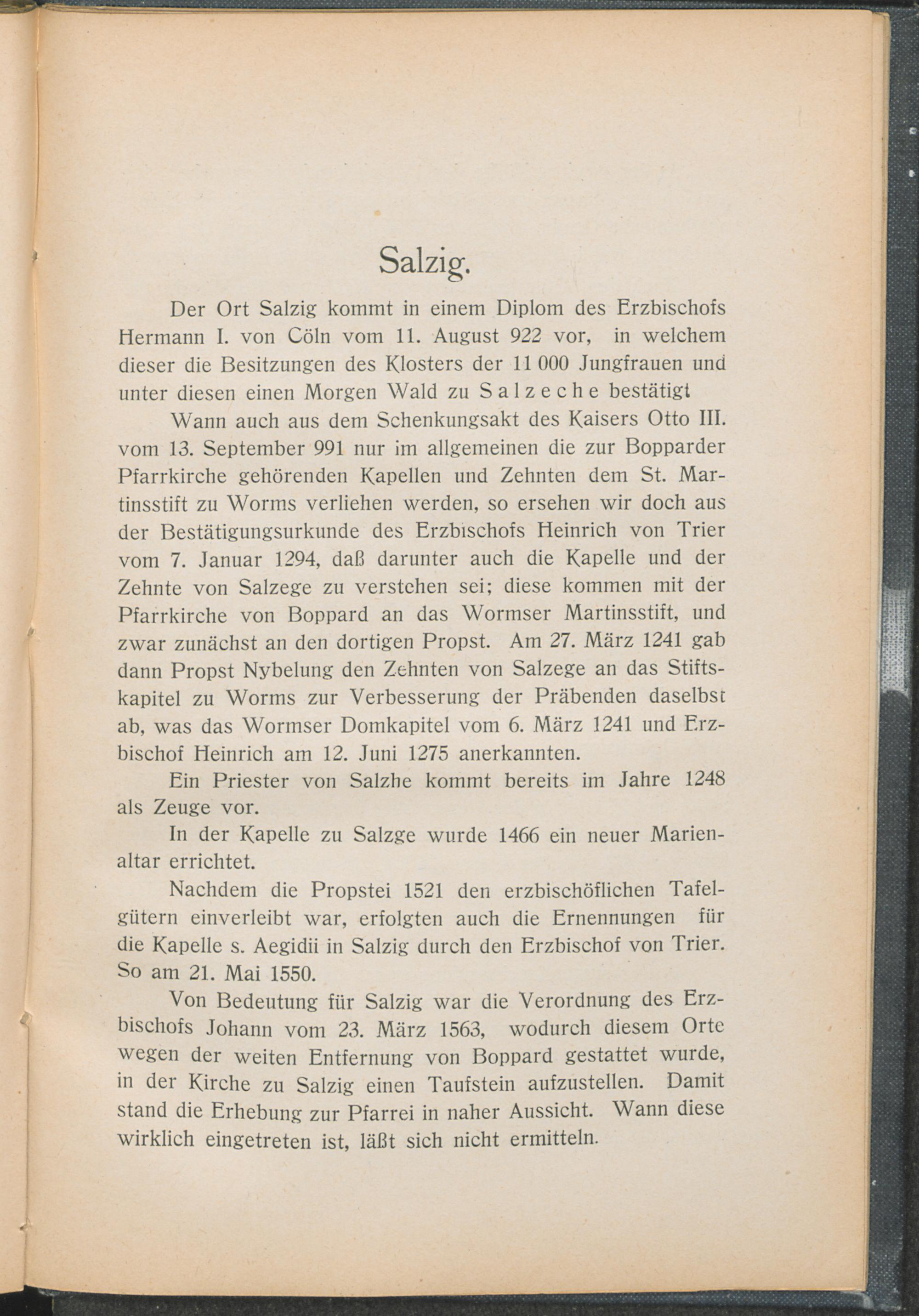 Salzig.

Der Ort Salzig kommt in einem Diplom des Erzbischofs Hermann I. von Cöln vom 11. August 922 vor, in welchem dieser die Besitzungen des Klosters der 11 000 Jungfrauen und unter diesen einen Morgen Wald zu Salzeche bestätigt

Wann auch aus dem Schenkungsakt des Kaisers Otto III. vom 13. September 991 nur im allgemeinen die zur Bopparder Pfarrkirche gehörenden Kapellen und Zehnten dem St. Martinsstift zu Worms verliehen werden, so ersehen wir doch aus der Bestätigungsurkunde des Erzbischofs Heinrich von Trier vom 7. Januar 1294, daß darunter auch die Kapelle und der Zehnte von Salzege zu verstehen sei; diese kommen mit der Pfarrkirche von Boppard an das Wormser Martinsstift, und zwar zunächst an den dortigen Propst. Am 27. März 1241 gab dann Propst Nybelung den Zehnten von Salzege an das Stiftskapitel zu Worms zur Verbesserung der Präbenden daselbst ab, was das Wormser Domkapitel vom 6. März 1241 und Erzbischof Heinrich am 12. Juni 1275 anerkannten.

Ein Priester von Salzhe kommt bereits im Jahre 1248 als Zeuge vor.

In der Kapelle zu Salzge wurde 1466 ein neuer Marienaltar errichtet.

Nachdem die Propstei 1521 den erzbischöflichen Tafelgütern einverleibt war, erfolgten auch die Ernennungen für die Kapelle s. Aegidii in Salzig durch den Erzbischof von Trier. So am 21. Mai 1550.

Von Bedeutung für Salzig war die Verordnung des Erzbischofs Johann vom 23. März 1563, wodurch diesem Orte wegen der weiten Entfernung von Boppard gestattet wurde, in der Kirche zu Salzig einen Taufstein aufzustellen. Damit stand die Erhebung zur Pfarrei in naher Aussicht. Wann diese wirklich eingetreten ist, läßt sich nicht ermitteln.